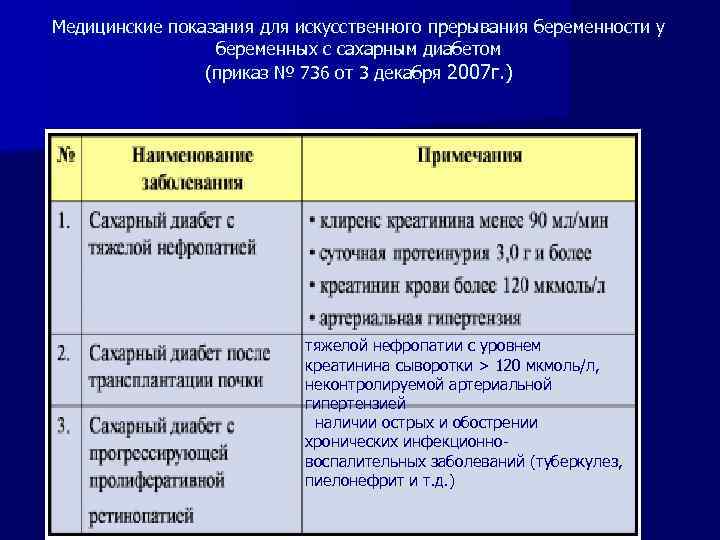 Медицинские показания для искусственного прерывания беременности у беременных с сахарным диабетом
(приказ № 736 от 3 декабря 2007г.)

| № | Наименование заболевания | Примечания |
|---|---|---|
| 1. | Сахарный диабет с тяжелой нефропатией | • клиренс креатинина менее 90 мл/мин • суточная протеинурия 3,0 г и более • креатинин крови более 120 мкмоль/л • артериальная гипертензия |
| 2. | Сахарный диабет после трансплантации почки | тяжелой нефропатии с уровнем креатинина сыворотки > 120 мкмоль/л, неконтролируемой артериальной гипертензией |
| 3. | Сахарный диабет с прогрессирующей пролиферативной ретинопатией | наличии острых и обострении хронических инфекционно-воспалительных заболеваний (туберкулез, пиелонефрит и т.д.) |